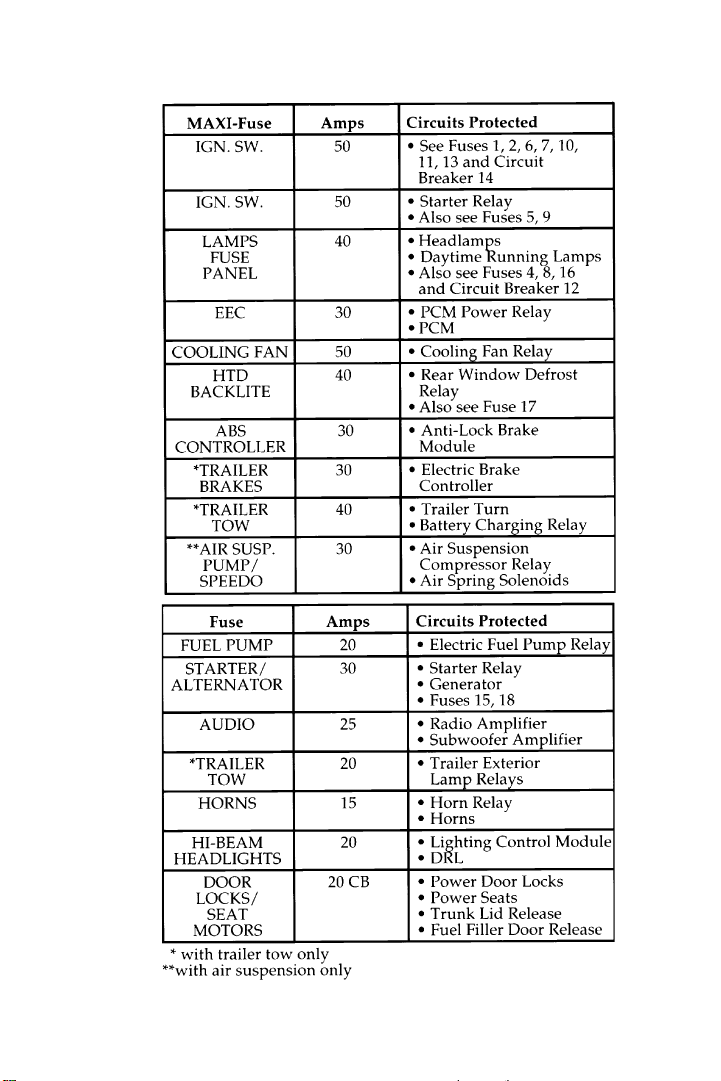 | MAXI-Fuse | Amps | Circuits Protected |
|---|---|---|
| IGN. SW. | 50 | • See Fuses 1, 2, 6, 7, 10, 11, 13 and Circuit Breaker 14 |
| IGN. SW. | 50 | • Starter Relay • Also see Fuses 5, 9 |
| LAMPS FUSE PANEL | 40 | • Headlamps • Daytime Running Lamps • Also see Fuses 4, 8, 16 and Circuit Breaker 12 |
| EEC | 30 | • PCM Power Relay • PCM |
| COOLING FAN | 50 | • Cooling Fan Relay |
| HTD BACKLITE | 40 | • Rear Window Defrost Relay • Also see Fuse 17 |
| ABS CONTROLLER | 30 | • Anti-Lock Brake Module |
| *TRAILER BRAKES | 30 | • Electric Brake Controller |
| *TRAILER TOW | 40 | • Trailer Turn • Battery Charging Relay |
| **AIR SUSP. PUMP/ SPEEDO | 30 | • Air Suspension Compressor Relay • Air Spring Solenoids |

| Fuse | Amps | Circuits Protected |
|---|---|---|
| FUEL PUMP | 20 | • Electric Fuel Pump Relay |
| STARTER/ ALTERNATOR | 30 | • Starter Relay • Generator • Fuses 15, 18 |
| AUDIO | 25 | • Radio Amplifier • Subwoofer Amplifier |
| *TRAILER TOW | 20 | • Trailer Exterior Lamp Relays |
| HORNS | 15 | • Horn Relay • Horns |
| HI-BEAM HEADLIGHTS | 20 | • Lighting Control Module • DRL |
| DOOR LOCKS/ SEAT MOTORS | 20 CB | • Power Door Locks • Power Seats • Trunk Lid Release • Fuel Filler Door Release |

* with trailer tow only
**with air suspension only